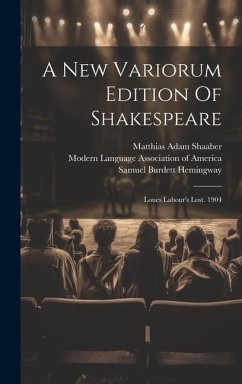 A New Variorum Edition Of Shakespeare

Matthias Adam Shaaber
Modern Language Association of America
Samuel Burdett Hemingway

Loues Labour's Lost. 1904